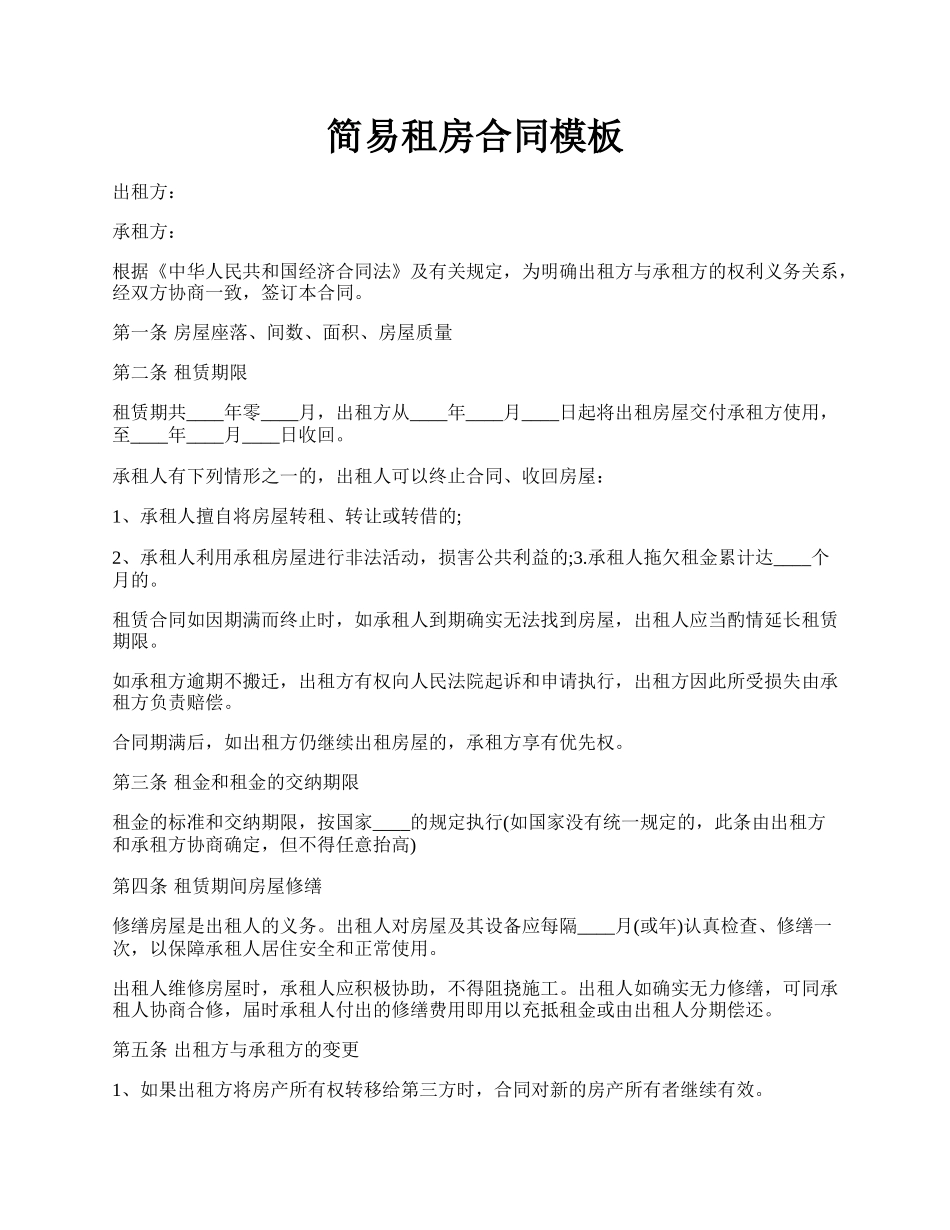 简易租房合同模板

出租方：

承租方：

根据《中华人民共和国经济合同法》及有关规定，为明确出租方与承租方的权利义务关系，经双方协商一致，签订本合同。

第一条 房屋座落、间数、面积、房屋质量

第二条 租赁期限

租赁期共____年零____月，出租方从____年____月____日起将出租房屋交付承租方使用，至____年____月____日收回。

承租人有下列情形之一的，出租人可以终止合同、收回房屋：

1、承租人擅自将房屋转租、转让或转借的;

2、承租人利用承租房屋进行非法活动，损害公共利益的;3.承租人拖欠租金累计达____个月的。

租赁合同如因期满而终止时，如承租人到期确实无法找到房屋，出租人应当酌情延长租赁期限。

如承租方逾期不搬迁，出租方有权向人民法院起诉和申请执行，出租方因此所受损失由承租方负责赔偿。

合同期满后，如出租方仍继续出租房屋的，承租方享有优先权。

第三条 租金和租金的交纳期限

租金的标准和交纳期限，按国家____的规定执行(如国家没有统一规定的，此条由出租方和承租方协商确定，但不得任意抬高)

第四条 租赁期间房屋修缮

修缮房屋是出租人的义务。出租人对房屋及其设备应每隔____月(或年)认真检查、修缮一次，以保障承租人居住安全和正常使用。

出租人维修房屋时，承租人应积极协助，不得阻挠施工。出租人如确实无力修缮，可同承租人协商合修，届时承租人付出的修缮费用即用以充抵租金或由出租人分期偿还。

第五条 出租方与承租方的变更

1、如果出租方将房产所有权转移给第三方时，合同对新的房产所有者继续有效。